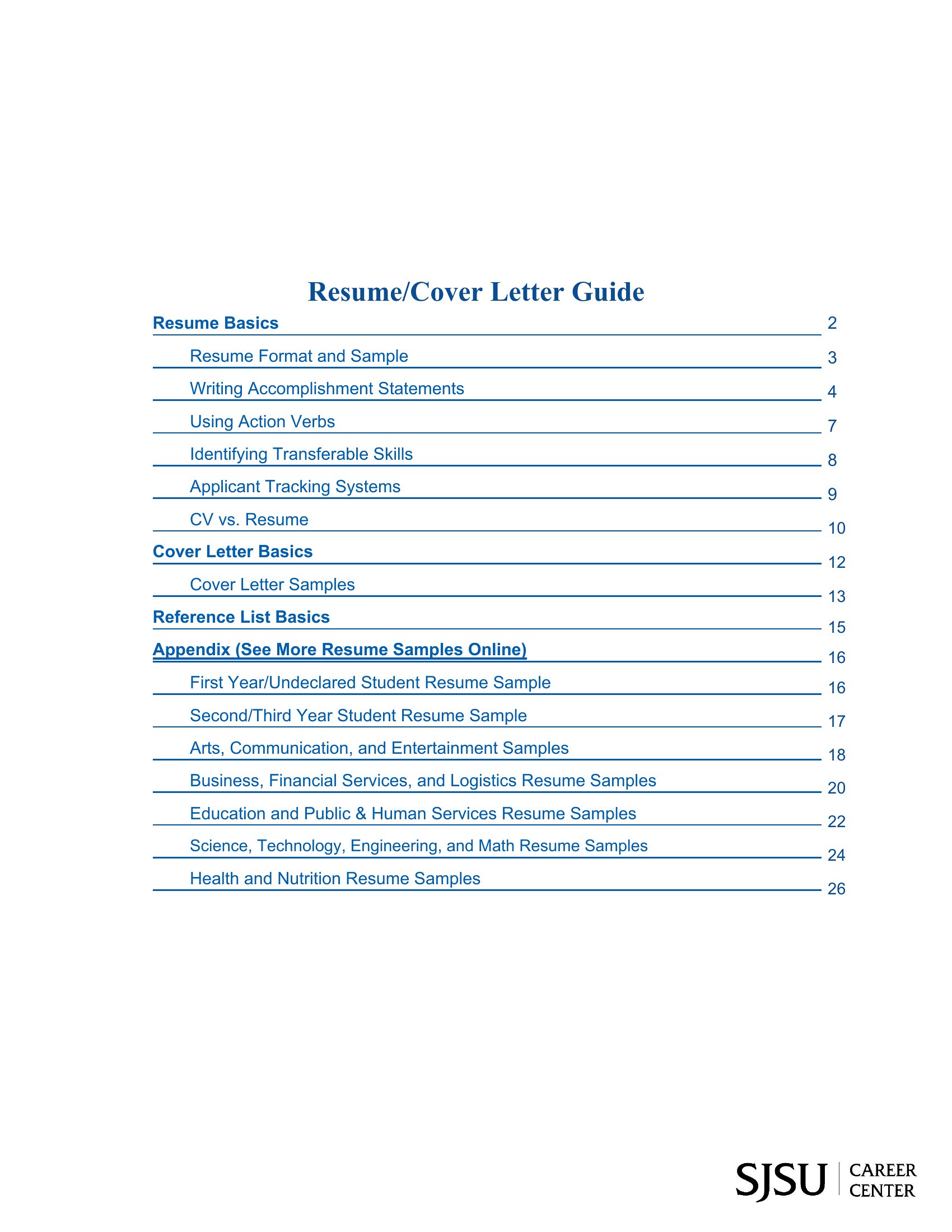 Resume/Cover Letter Guide

Resume Basics 2

Resume Format and Sample 3

Writing Accomplishment Statements 4

Using Action Verbs 7

Identifying Transferable Skills 8

Applicant Tracking Systems 9

CV vs. Resume 10

Cover Letter Basics 12

Cover Letter Samples 13

Reference List Basics 15

Appendix (See More Resume Samples Online) 16

First Year/Undeclared Student Resume Sample 16

Second/Third Year Student Resume Sample 17

Arts, Communication, and Entertainment Samples 18

Business, Financial Services, and Logistics Resume Samples 20

Education and Public & Human Services Resume Samples 22

Science, Technology, Engineering, and Math Resume Samples 24

Health and Nutrition Resume Samples 26

SJSU CAREER CENTER